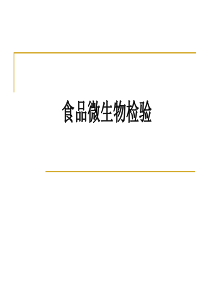 食品微生物检验